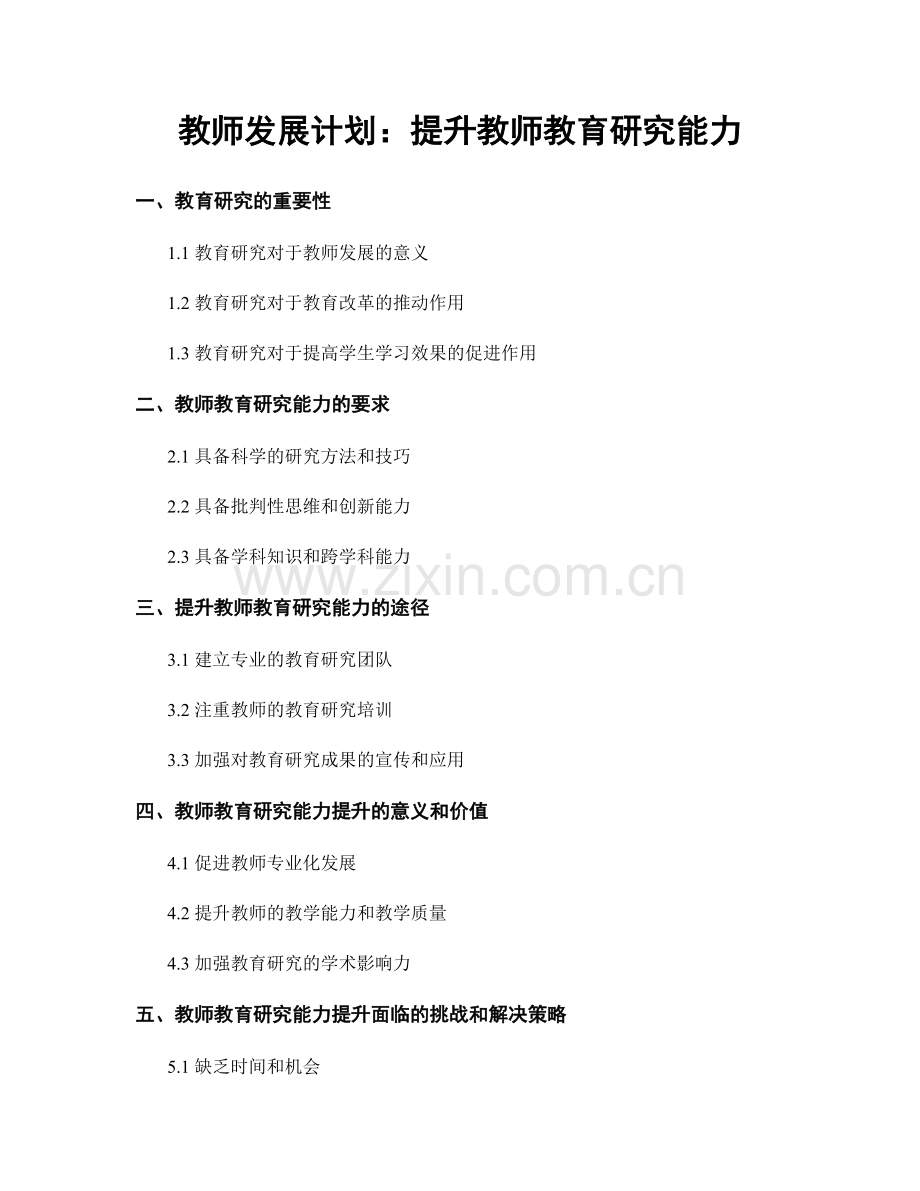 教师发展计划：提升教师教育研究能力

一、教育研究的重要性

1.1 教育研究对于教师发展的意义

1.2 教育研究对于教育改革的推动作用

1.3 教育研究对于提高学生学习效果的促进作用

二、教师教育研究能力的要求

2.1 具备科学的研究方法和技巧

2.2 具备批判性思维和创新能力

2.3 具备学科知识和跨学科能力

www.zixin.com.cn

三、提升教师教育研究能力的途径

3.1 建立专业的教育研究团队

3.2 注重教师的教育研究培训

3.3 加强对教育研究成果的宣传和应用

四、教师教育研究能力提升的意义和价值

4.1 促进教师专业化发展

4.2 提升教师的教学能力和教学质量

4.3 加强教育研究的学术影响力

五、教师教育研究能力提升面临的挑战和解决策略

5.1 缺乏时间和机会